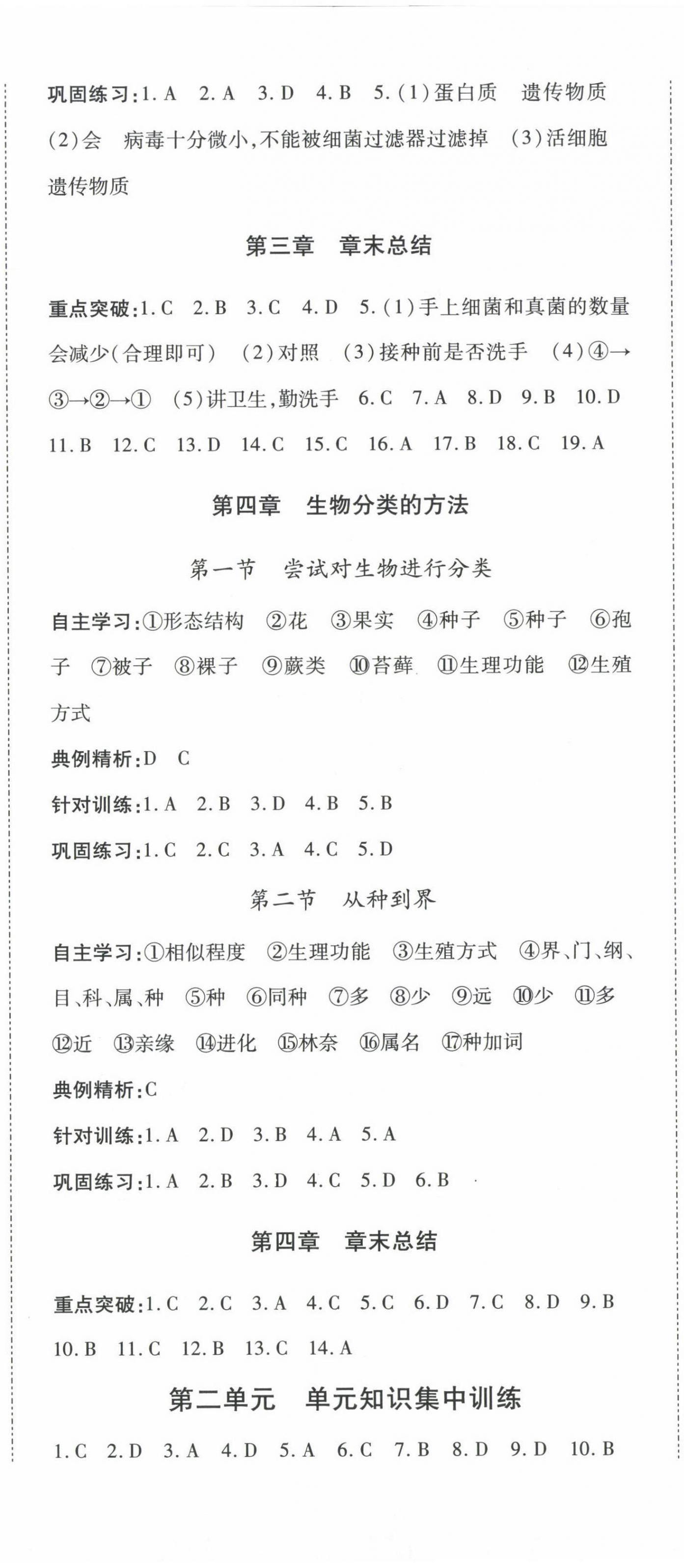 巩固练习:1. A　2. A　3. D　4. B　5. (1)蛋白质　遗传物质　(2)会　病毒十分微小,不能被细菌过滤器过滤掉　(3)活细胞　遗传物质

第三章　章末总结

重点突破:1. C　2. B　3. C　4. D　5. (1)手上细菌和真菌的数量会减少(合理即可)　(2)对照　(3)接种前是否洗手　(4)④→③→②→①　(5)讲卫生,勤洗手　6. C　7. A　8. D　9. B　10. D　11. B　12. C　13. D　14. C　15. C　16. A　17. B　18. C　19. A

第四章　生物分类的方法

第一节　尝试对生物进行分类

自主学习:①形态结构　②花　③果实　④种子　⑤种子　⑥孢子　⑦被子　⑧裸子　⑨蕨类　⑩苔藓　⑪生理功能　⑫生殖方式

典例精析:D　C

针对训练:1. A　2. B　3. D　4. B　5. B

巩固练习:1. C　2. C　3. A　4. C　5. D

第二节　从种到界

自主学习:①相似程度　②生理功能　③生殖方式　④界、门、纲、目、科、属、种　⑤种　⑥同种　⑦多　⑧少　⑨远　⑩少　⑪多　⑫近　⑬亲缘　⑭进化　⑮林奈　⑯属名　⑰种加词

典例精析:C

针对训练:1. A　2. D　3. B　4. A　5. A

巩固练习:1. A　2. B　3. D　4. C　5. D　6. B

第四章　章末总结

重点突破:1. C　2. C　3. A　4. C　5. C　6. D　7. C　8. D　9. B　10. B　11. C　12. B　13. C　14. A

第二单元　单元知识集中训练

1. C　2. D　3. A　4. D　5. A　6. C　7. B　8. D　9. D　10. B